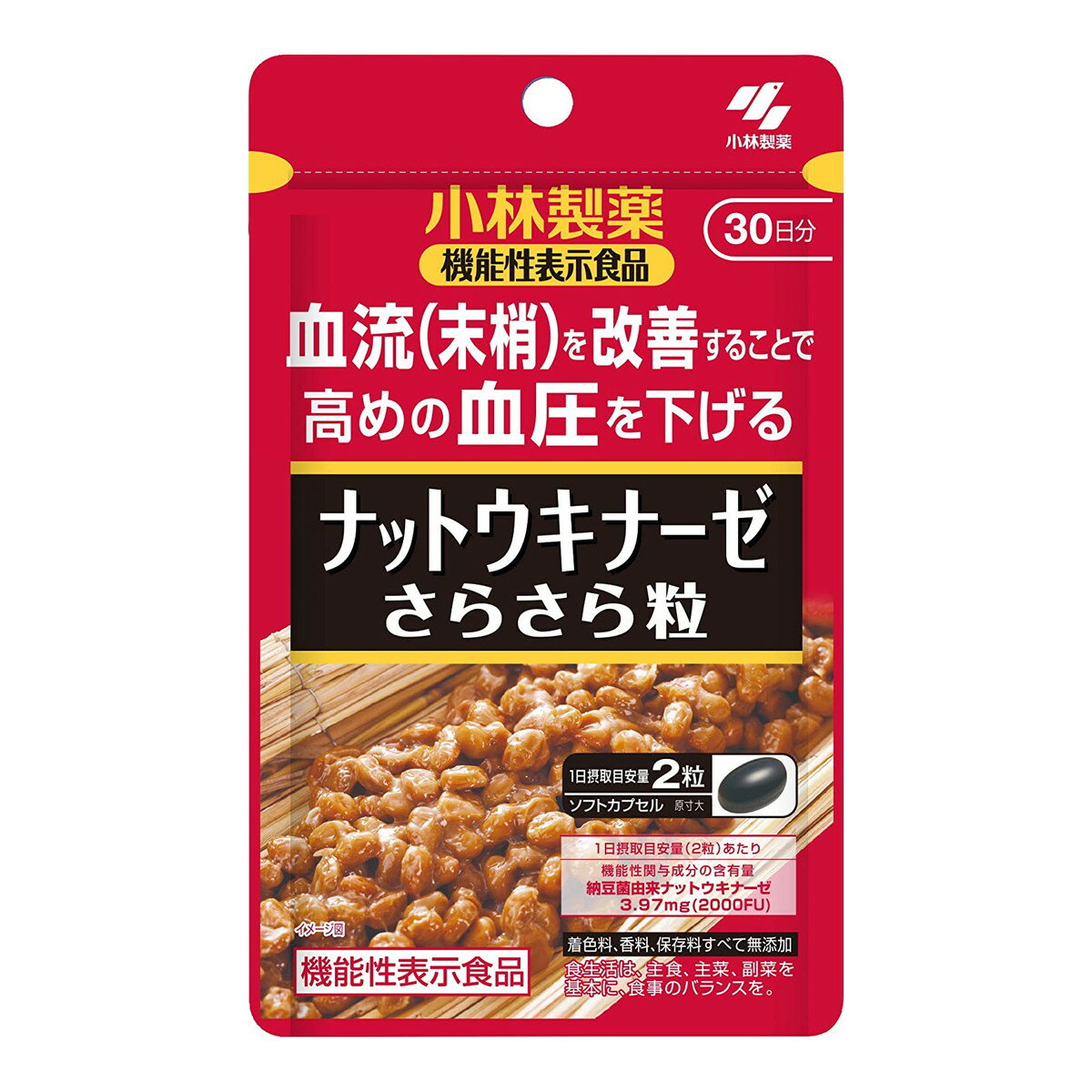 小林製薬

小林製薬
機能性表示食品

30日分

血流(末梢)を改善することで
高めの血圧を下げる

ナットウキナーゼ
さらさら粒

1日摂取目安量 2粒
ソフトカプセル 原寸大

1日摂取目安量(2粒)あたり
機能性関与成分の含有量
納豆菌由来ナットウキナーゼ
3.97mg(2000FU)

イメージ図

機能性表示食品

着色料、香料、保存料すべて無添加
食生活は、主食、主菜、副菜を基本に、食事のバランスを。